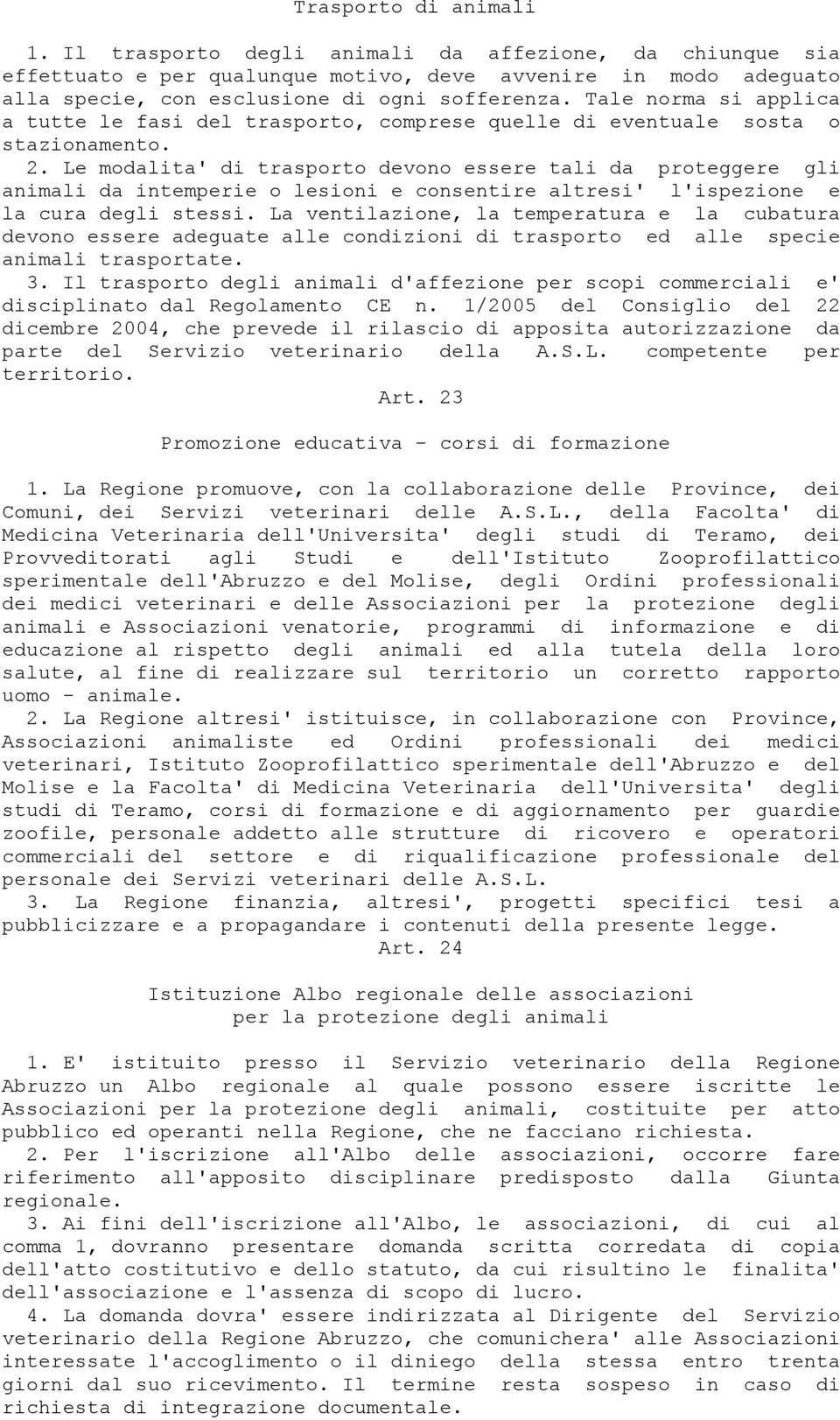 Trasporto di animali

1. Il trasporto degli animali da affezione, da chiunque sia effettuato e per qualunque motivo, deve avvenire in modo adeguato alla specie, con esclusione di ogni sofferenza. Tale norma si applica a tutte le fasi del trasporto, comprese quelle di eventuale sosta o stazionamento.

2. Le modalita' di trasporto devono essere tali da proteggere gli animali da intemperie o lesioni e consentire altresi' l'ispezione e la cura degli stessi. La ventilazione, la temperatura e la cubatura devono essere adeguate alle condizioni di trasporto ed alle specie animali trasportate.

3. Il trasporto degli animali d'affezione per scopi commerciali e' disciplinato dal Regolamento CE n. 1/2005 del Consiglio del 22 dicembre 2004, che prevede il rilascio di apposita autorizzazione da parte del Servizio veterinario della A.S.L. competente per territorio.

Art. 23

Promozione educativa - corsi di formazione

1. La Regione promuove, con la collaborazione delle Province, dei Comuni, dei Servizi veterinari delle A.S.L., della Facolta' di Medicina Veterinaria dell'Universita' degli studi di Teramo, dei Provveditorati agli Studi e dell'Istituto Zooprofilattico sperimentale dell'Abruzzo e del Molise, degli Ordini professionali dei medici veterinari e delle Associazioni per la protezione degli animali e Associazioni venatorie, programmi di informazione e di educazione al rispetto degli animali ed alla tutela della loro salute, al fine di realizzare sul territorio un corretto rapporto uomo - animale.

2. La Regione altresi' istituisce, in collaborazione con Province, Associazioni animaliste ed Ordini professionali dei medici veterinari, Istituto Zooprofilattico sperimentale dell'Abruzzo e del Molise e la Facolta' di Medicina Veterinaria dell'Universita' degli studi di Teramo, corsi di formazione e di aggiornamento per guardie zoofile, personale addetto alle strutture di ricovero e operatori commerciali del settore e di riqualificazione professionale del personale dei Servizi veterinari delle A.S.L.

3. La Regione finanzia, altresi', progetti specifici tesi a pubblicizzare e a propagandare i contenuti della presente legge.

Art. 24

Istituzione Albo regionale delle associazioni
per la protezione degli animali

1. E' istituito presso il Servizio veterinario della Regione Abruzzo un Albo regionale al quale possono essere iscritte le Associazioni per la protezione degli animali, costituite per atto pubblico ed operanti nella Regione, che ne facciano richiesta.

2. Per l'iscrizione all'Albo delle associazioni, occorre fare riferimento all'apposito disciplinare predisposto dalla Giunta regionale.

3. Ai fini dell'iscrizione all'Albo, le associazioni, di cui al comma 1, dovranno presentare domanda scritta corredata di copia dell'atto costitutivo e dello statuto, da cui risultino le finalita' dell'associazione e l'assenza di scopo di lucro.

4. La domanda dovra' essere indirizzata al Dirigente del Servizio veterinario della Regione Abruzzo, che comunichera' alle Associazioni interessate l'accoglimento o il diniego della stessa entro trenta giorni dal suo ricevimento. Il termine resta sospeso in caso di richiesta di integrazione documentale.